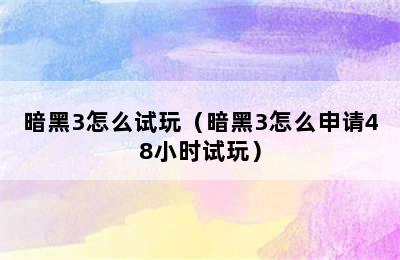 暗黑3怎么试玩（暗黑3怎么申请48小时试玩）